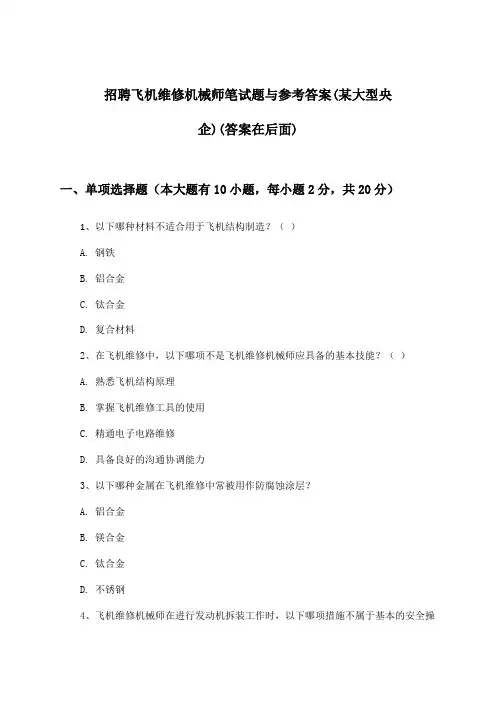 招聘飞机维修机械师笔试题与参考答案(某大型央企)(答案在后面)

一、单项选择题（本大题有10小题，每小题2分，共20分）

1、以下哪种材料不适合用于飞机结构制造？（ ）

A. 钢铁

B. 铝合金

C. 钛合金

D. 复合材料

2、在飞机维修中，以下哪项不是飞机维修机械师应具备的基本技能？（ ）

A. 熟悉飞机结构原理

B. 掌握飞机维修工具的使用

C. 精通电子电路维修

D. 具备良好的沟通协调能力

3、以下哪种金属在飞机维修中常被用作防腐蚀涂层?

A. 铝合金

B. 镁合金

C. 钛合金

D. 不锈钢

4、飞机维修机械师在进行发动机拆装工作时，以下哪项措施不属于基本的安全操